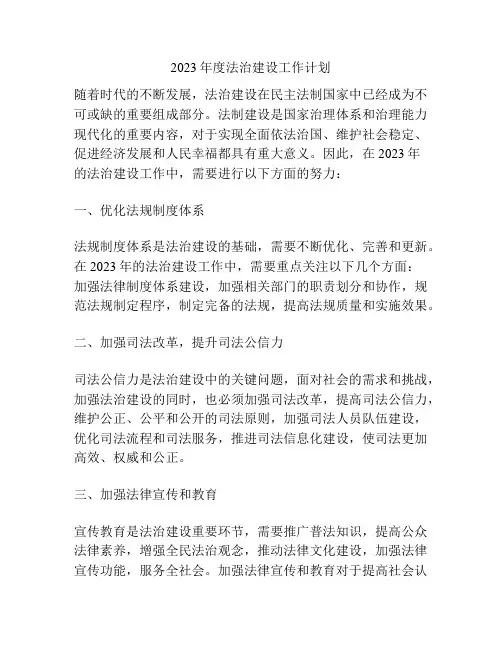 2023 年度法治建设工作计划

随着时代的不断发展，法治建设在民主法制国家中已经成为不可或缺的重要组成部分。法制建设是国家治理体系和治理能力现代化的重要内容，对于实现全面依法治国、维护社会稳定、促进经济发展和人民幸福都具有重大意义。因此，在 2023 年的法治建设工作中，需要进行以下方面的努力：

一、优化法规制度体系

法规制度体系是法治建设的基础，需要不断优化、完善和更新。在 2023 年的法治建设工作中，需要重点关注以下几个方面：加强法律制度体系建设，加强相关部门的职责划分和协作，规范法规制定程序，制定完备的法规，提高法规质量和实施效果。

二、加强司法改革，提升司法公信力

司法公信力是法治建设中的关键问题，面对社会的需求和挑战，加强法治建设的同时，也必须加强司法改革，提高司法公信力，维护公正、公平和公开的司法原则，加强司法人员队伍建设，优化司法流程和司法服务，推进司法信息化建设，使司法更加高效、权威和公正。

三、加强法律宣传和教育

宣传教育是法治建设重要环节，需要推广普法知识，提高公众法律素养，增强全民法治观念，推动法律文化建设，加强法律宣传功能，服务全社会。加强法律宣传和教育对于提高社会认